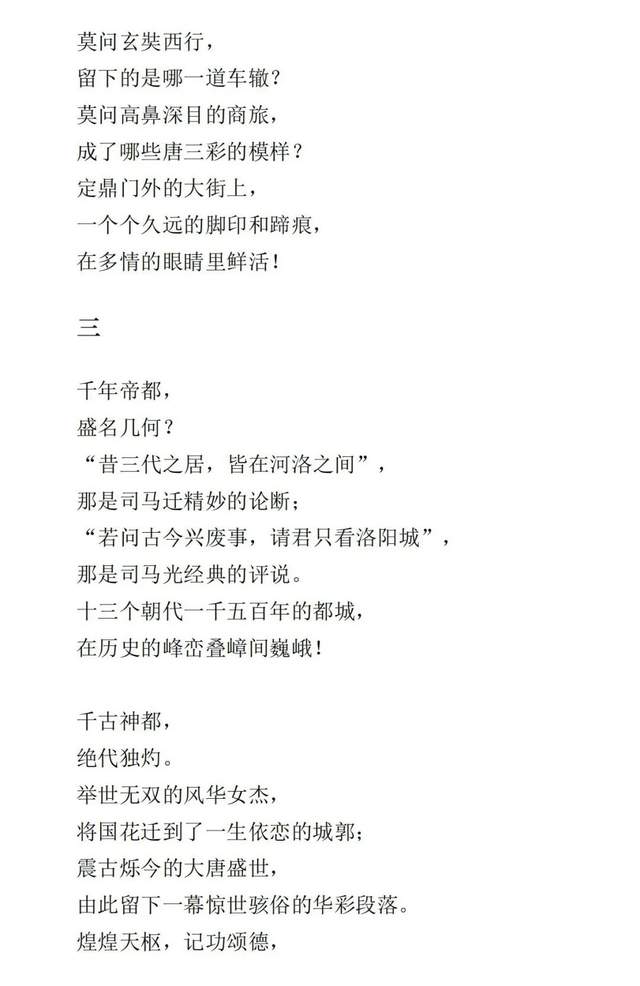 莫问玄奘西行，
留下的是哪一道车辙？
莫问高鼻深目的商旅，
成了哪些唐三彩的模样？
定鼎门外的大街上，
一个个久远的脚印和蹄痕，
在多情的眼睛里鲜活！

三

千年帝都，
盛名几何？
“昔三代之居，皆在河洛之间”，
那是司马迁精妙的论断；
“若问古今兴废事，请君只看洛阳城”，
那是司马光经典的评说。
十三个朝代一千五百年的都城，
在历史的峰峦叠嶂间巍峨！

千古神都，
绝代独灼。
举世无双的风华女杰，
将国花迁到了一生依恋的城郭；
震古烁今的大唐盛世，
由此留下一幕惊世骇俗的华彩段落。
煌煌天枢，记功颂德，